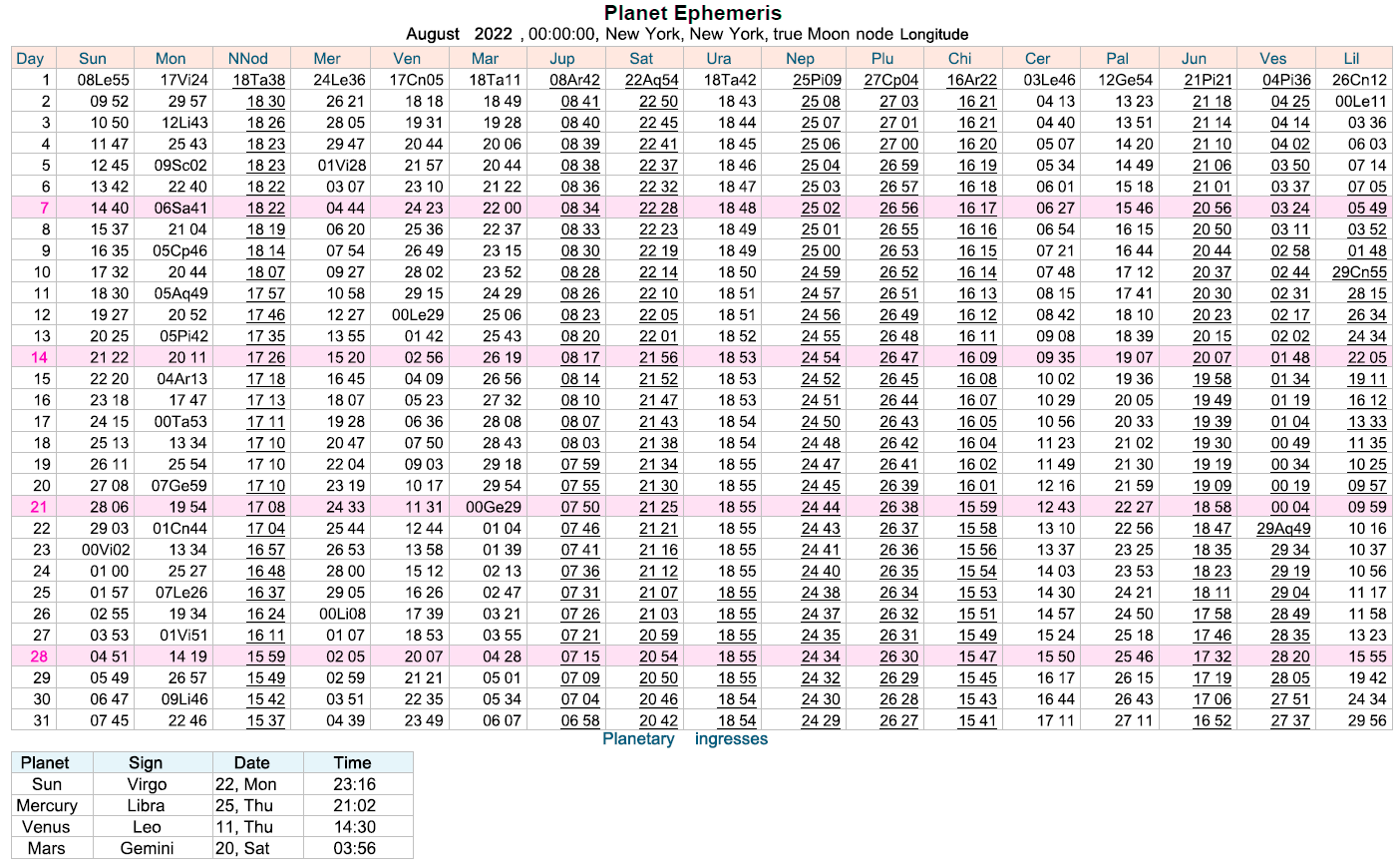 Planet Ephemeris

August 2022 , 00:00:00, New York, New York, true Moon node Longitude

| Day | Sun | Mon | NNod | Mer | Ven | Mar | Jup | Sat | Ura | Nep | Plu | Chi | Cer | Pal | Jun | Ves | Lil |
|---|---|---|---|---|---|---|---|---|---|---|---|---|---|---|---|---|---|
| 1 | 08Le55 | 17Vi24 | 18Ta38 | 24Le36 | 17Cn05 | 18Ta11 | 08Ar42 | 22Aq54 | 18Ta42 | 25Pi09 | 27Cp04 | 16Ar22 | 03Le46 | 12Ge54 | 21Pi21 | 04Pi36 | 26Cn12 |
| 2 | 09 52 | 29 57 | 18 30 | 26 21 | 18 18 | 18 49 | 08 41 | 22 50 | 18 43 | 25 08 | 27 03 | 16 21 | 04 13 | 13 23 | 21 18 | 04 25 | 00Le11 |
| 3 | 10 50 | 12Li43 | 18 26 | 28 05 | 19 31 | 19 28 | 08 40 | 22 45 | 18 44 | 25 07 | 27 01 | 16 21 | 04 40 | 13 51 | 21 14 | 04 14 | 03 36 |
| 4 | 11 47 | 25 43 | 18 23 | 29 47 | 20 44 | 20 06 | 08 39 | 22 41 | 18 45 | 25 06 | 27 00 | 16 20 | 05 07 | 14 20 | 21 10 | 04 02 | 06 03 |
| 5 | 12 45 | 09Sc02 | 18 23 | 01Vi28 | 21 57 | 20 44 | 08 38 | 22 37 | 18 46 | 25 04 | 26 59 | 16 19 | 05 34 | 14 49 | 21 06 | 03 50 | 07 14 |
| 6 | 13 42 | 22 40 | 18 22 | 03 07 | 23 10 | 21 22 | 08 36 | 22 32 | 18 47 | 25 03 | 26 57 | 16 18 | 06 01 | 15 18 | 21 01 | 03 37 | 07 05 |
| 7 | 14 40 | 06Sa41 | 18 22 | 04 44 | 24 23 | 22 00 | 08 34 | 22 28 | 18 48 | 25 02 | 26 56 | 16 17 | 06 27 | 15 46 | 20 56 | 03 24 | 05 49 |
| 8 | 15 37 | 21 04 | 18 19 | 06 20 | 25 36 | 22 37 | 08 33 | 22 23 | 18 49 | 25 01 | 26 55 | 16 16 | 06 54 | 16 15 | 20 50 | 03 11 | 03 52 |
| 9 | 16 35 | 05Cp46 | 18 14 | 07 54 | 26 49 | 23 15 | 08 30 | 22 19 | 18 49 | 25 00 | 26 53 | 16 15 | 07 21 | 16 44 | 20 44 | 02 58 | 01 48 |
| 10 | 17 32 | 20 44 | 18 07 | 09 27 | 28 02 | 23 52 | 08 28 | 22 14 | 18 50 | 24 59 | 26 52 | 16 14 | 07 48 | 17 12 | 20 37 | 02 44 | 29Cn55 |
| 11 | 18 30 | 05Aq49 | 17 57 | 10 58 | 29 15 | 24 29 | 08 26 | 22 10 | 18 51 | 24 57 | 26 51 | 16 13 | 08 15 | 17 41 | 20 30 | 02 31 | 28 15 |
| 12 | 19 27 | 20 52 | 17 46 | 12 27 | 00Le29 | 25 06 | 08 23 | 22 05 | 18 51 | 24 56 | 26 49 | 16 12 | 08 42 | 18 10 | 20 23 | 02 17 | 26 34 |
| 13 | 20 25 | 05Pi42 | 17 35 | 13 55 | 01 42 | 25 43 | 08 20 | 22 01 | 18 52 | 24 55 | 26 48 | 16 11 | 09 08 | 18 39 | 20 15 | 02 02 | 24 34 |
| 14 | 21 22 | 20 11 | 17 26 | 15 20 | 02 56 | 26 19 | 08 17 | 21 56 | 18 53 | 24 54 | 26 47 | 16 09 | 09 35 | 19 07 | 20 07 | 01 48 | 22 05 |
| 15 | 22 20 | 04Ar13 | 17 18 | 16 45 | 04 09 | 26 56 | 08 14 | 21 52 | 18 53 | 24 52 | 26 45 | 16 08 | 10 02 | 19 36 | 19 58 | 01 34 | 19 11 |
| 16 | 23 18 | 17 47 | 17 13 | 18 07 | 05 23 | 27 32 | 08 10 | 21 47 | 18 53 | 24 51 | 26 44 | 16 07 | 10 29 | 20 05 | 19 49 | 01 19 | 16 12 |
| 17 | 24 15 | 00Ta53 | 17 11 | 19 28 | 06 36 | 28 08 | 08 07 | 21 43 | 18 54 | 24 50 | 26 43 | 16 05 | 10 56 | 20 33 | 19 39 | 01 04 | 13 33 |
| 18 | 25 13 | 13 34 | 17 10 | 20 47 | 07 50 | 28 43 | 08 03 | 21 38 | 18 54 | 24 48 | 26 42 | 16 04 | 11 23 | 21 02 | 19 30 | 00 49 | 11 35 |
| 19 | 26 11 | 25 54 | 17 10 | 22 04 | 09 03 | 29 18 | 07 59 | 21 34 | 18 55 | 24 47 | 26 41 | 16 02 | 11 49 | 21 30 | 19 19 | 00 34 | 10 25 |
| 20 | 27 08 | 07Ge59 | 17 10 | 23 19 | 10 17 | 29 54 | 07 55 | 21 30 | 18 55 | 24 45 | 26 39 | 16 01 | 12 16 | 21 59 | 19 09 | 00 19 | 09 57 |
| 21 | 28 06 | 19 54 | 17 08 | 24 33 | 11 31 | 00Ge29 | 07 50 | 21 25 | 18 55 | 24 44 | 26 38 | 15 59 | 12 43 | 22 27 | 18 58 | 00 04 | 09 59 |
| 22 | 29 03 | 01Cn44 | 17 04 | 25 44 | 12 44 | 01 04 | 07 46 | 21 21 | 18 55 | 24 43 | 26 37 | 15 58 | 13 10 | 22 56 | 18 47 | 29Aq49 | 10 16 |
| 23 | 00Vi02 | 13 34 | 16 57 | 26 53 | 13 58 | 01 39 | 07 41 | 21 16 | 18 55 | 24 41 | 26 36 | 15 56 | 13 37 | 23 25 | 18 35 | 29 34 | 10 37 |
| 24 | 01 00 | 25 27 | 16 48 | 28 00 | 15 12 | 02 13 | 07 36 | 21 12 | 18 55 | 24 40 | 26 35 | 15 54 | 14 03 | 23 53 | 18 23 | 29 19 | 10 56 |
| 25 | 01 57 | 07Le26 | 16 37 | 29 05 | 16 26 | 02 47 | 07 31 | 21 07 | 18 55 | 24 38 | 26 34 | 15 53 | 14 30 | 24 21 | 18 11 | 29 04 | 11 17 |
| 26 | 02 55 | 19 34 | 16 24 | 00Li08 | 17 39 | 03 21 | 07 26 | 21 03 | 18 55 | 24 37 | 26 32 | 15 51 | 14 57 | 24 50 | 17 58 | 28 49 | 11 58 |
| 27 | 03 53 | 01Vi51 | 16 11 | 01 07 | 18 53 | 03 55 | 07 21 | 20 59 | 18 55 | 24 35 | 26 31 | 15 49 | 15 24 | 25 18 | 17 46 | 28 35 | 13 23 |
| 28 | 04 51 | 14 19 | 15 59 | 02 05 | 20 07 | 04 28 | 07 15 | 20 54 | 18 55 | 24 34 | 26 30 | 15 47 | 15 50 | 25 46 | 17 32 | 28 20 | 15 55 |
| 29 | 05 49 | 26 57 | 15 49 | 02 59 | 21 21 | 05 01 | 07 09 | 20 50 | 18 55 | 24 32 | 26 29 | 15 45 | 16 17 | 26 15 | 17 19 | 28 05 | 19 42 |
| 30 | 06 47 | 09Li46 | 15 42 | 03 51 | 22 35 | 05 34 | 07 04 | 20 46 | 18 54 | 24 30 | 26 28 | 15 43 | 16 44 | 26 43 | 17 06 | 27 51 | 24 34 |
| 31 | 07 45 | 22 46 | 15 37 | 04 39 | 23 49 | 06 07 | 06 58 | 20 42 | 18 54 | 24 29 | 26 27 | 15 41 | 17 11 | 27 11 | 16 52 | 27 37 | 29 56 |

Planetary ingresses

| Planet | Sign | Date | Time |
|---|---|---|---|
| Sun | Virgo | 22, Mon | 23:16 |
| Mercury | Libra | 25, Thu | 21:02 |
| Venus | Leo | 11, Thu | 14:30 |
| Mars | Gemini | 20, Sat | 03:56 |